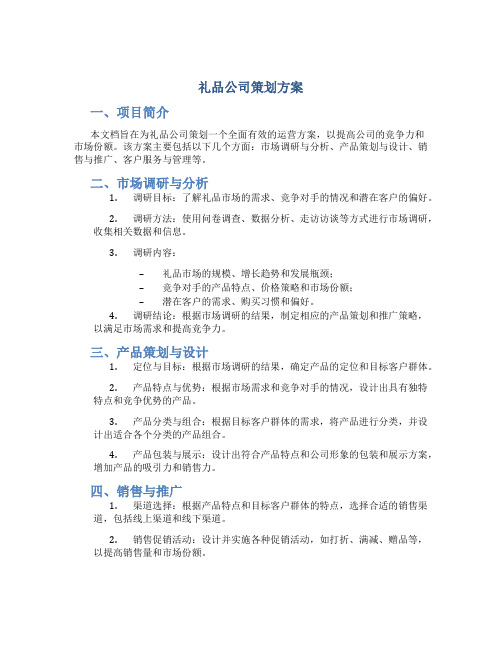 礼品公司策划方案

一、项目简介

本文档旨在为礼品公司策划一个全面有效的运营方案，以提高公司的竞争力和市场份额。该方案主要包括以下几个方面：市场调研与分析、产品策划与设计、销售与推广、客户服务与管理等。

二、市场调研与分析

1. 调研目标：了解礼品市场的需求、竞争对手的情况和潜在客户的偏好。

2. 调研方法：使用问卷调查、数据分析、走访访谈等方式进行市场调研，收集相关数据和信息。

3. 调研内容：

– 礼品市场的规模、增长趋势和发展瓶颈；
– 竞争对手的产品特点、价格策略和市场份额；
– 潜在客户的需求、购买习惯和偏好。

4. 调研结论：根据市场调研的结果，制定相应的产品策划和推广策略，以满足市场需求和提高竞争力。

三、产品策划与设计

1. 定位与目标：根据市场调研的结果，确定产品的定位和目标客户群体。

2. 产品特点与优势：根据市场需求和竞争对手的情况，设计出具有独特特点和竞争优势的产品。

3. 产品分类与组合：根据目标客户群体的需求，将产品进行分类，并设计出适合各个分类的产品组合。

4. 产品包装与展示：设计出符合产品特点和公司形象的包装和展示方案，增加产品的吸引力和销售力。

四、销售与推广

1. 渠道选择：根据产品特点和目标客户群体的特点，选择合适的销售渠道，包括线上渠道和线下渠道。

2. 销售促销活动：设计并实施各种促销活动，如打折、满减、赠品等，以提高销售量和市场份额。